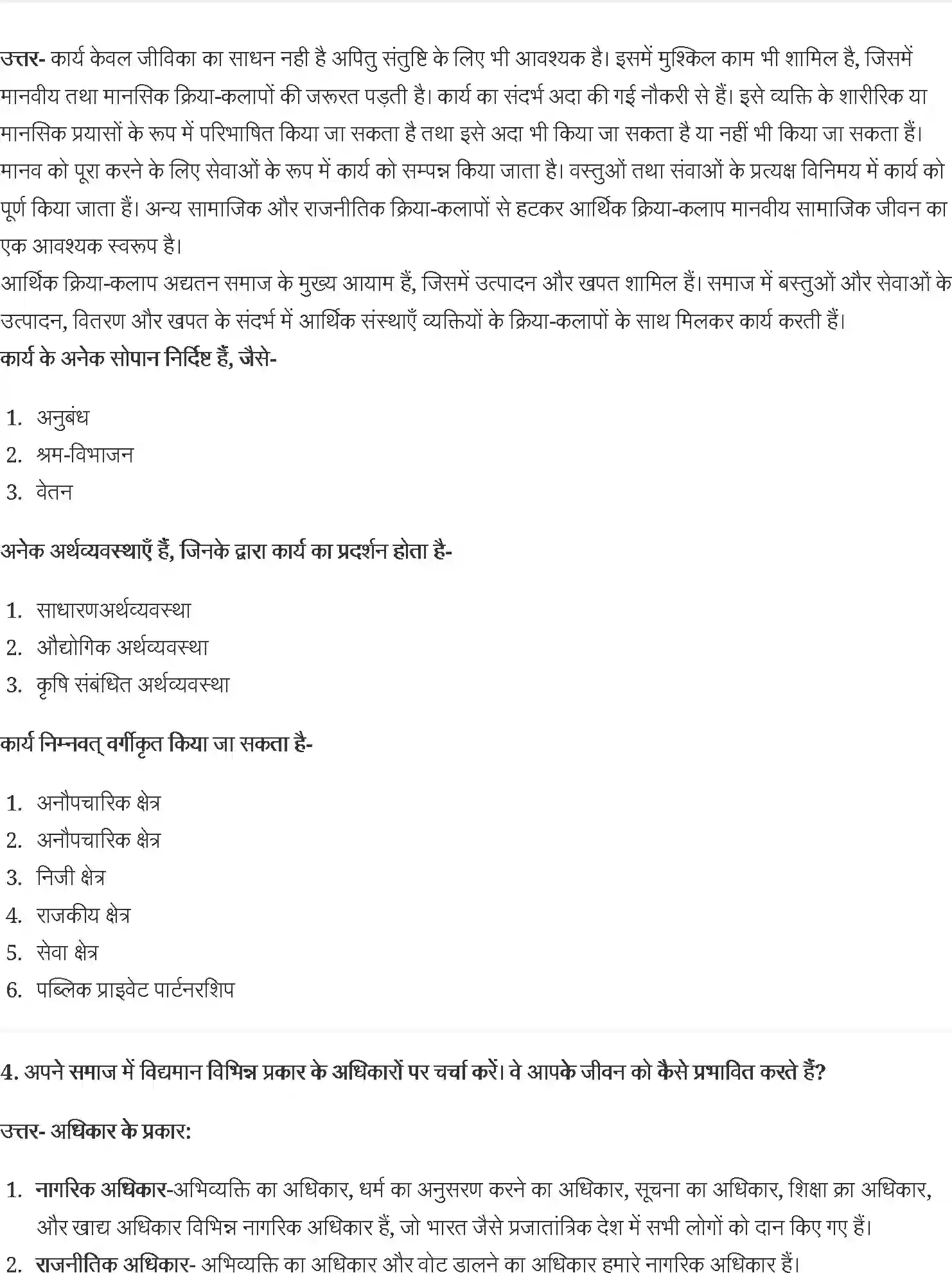 उत्तर- कार्य केवल जीविका का साधन नही है अपितु संतुष्टि के लिए भी आवश्यक है। इसमें मुश्किल काम भी शामिल है, जिसमें मानवीय तथा मानसिक क्रिया-कलापों की जरूरत पड़ती है। कार्य का संदर्भ अदा की गई नौकरी से हैं। इसे व्यक्ति के शारीरिक या मानसिक प्रयासों के रूप में परिभाषित किया जा सकता है तथा इसे अदा भी किया जा सकता है या नहीं भी किया जा सकता हैं। मानव को पूरा करने के लिए सेवाओं के रूप में कार्य को सम्पन्न किया जाता है। वस्तुओं तथा संवाओं के प्रत्यक्ष विनिमय में कार्य को पूर्ण किया जाता हैं। अन्य सामाजिक और राजनीतिक क्रिया-कलापों से हटकर आर्थिक क्रिया-कलाप मानवीय सामाजिक जीवन का एक आवश्यक स्वरूप है।
आर्थिक क्रिया-कलाप अद्यतन समाज के मुख्य आयाम हैं, जिसमें उत्पादन और खपत शामिल हैं। समाज में बस्तुओं और सेवाओं के उत्पादन, वितरण और खपत के संदर्भ में आर्थिक संस्थाएँ व्यक्तियों के क्रिया-कलापों के साथ मिलकर कार्य करती हैं।
कार्य के अनेक सोपान निर्दिष्ट हैं, जैसे-

1. अनुबंध
2. श्रम-विभाजन
3. वेतन

अनेक अर्थव्यवस्थाएँ हैं, जिनके द्वारा कार्य का प्रदर्शन होता है-

1. साधारणअर्थव्यवस्था
2. औद्योगिक अर्थव्यवस्था
3. कृषि संबंधित अर्थव्यवस्था

कार्य निम्नवत् वर्गीकृत किया जा सकता है-

1. अनौपचारिक क्षेत्र
2. अनौपचारिक क्षेत्र
3. निजी क्षेत्र
4. राजकीय क्षेत्र
5. सेवा क्षेत्र
6. पब्लिक प्राइवेट पार्टनरशिप

4. अपने समाज में विद्यमान विभिन्न प्रकार के अधिकारों पर चर्चा करें। वे आपके जीवन को कैसे प्रभावित करते हैं?

उत्तर- अधिकार के प्रकार:

1. नागरिक अधिकार-अभिव्यक्ति का अधिकार, धर्म का अनुसरण करने का अधिकार, सूचना का अधिकार, शिक्षा क्रा अधिकार, और खाद्य अधिकार विभिन्न नागरिक अधिकार हैं, जो भारत जैसे प्रजातांत्रिक देश में सभी लोगों को दान किए गए हैं।
2. राजनीतिक अधिकार- अभिव्यक्ति का अधिकार और वोट डालने का अधिकार हमारे नागरिक अधिकार हैं।